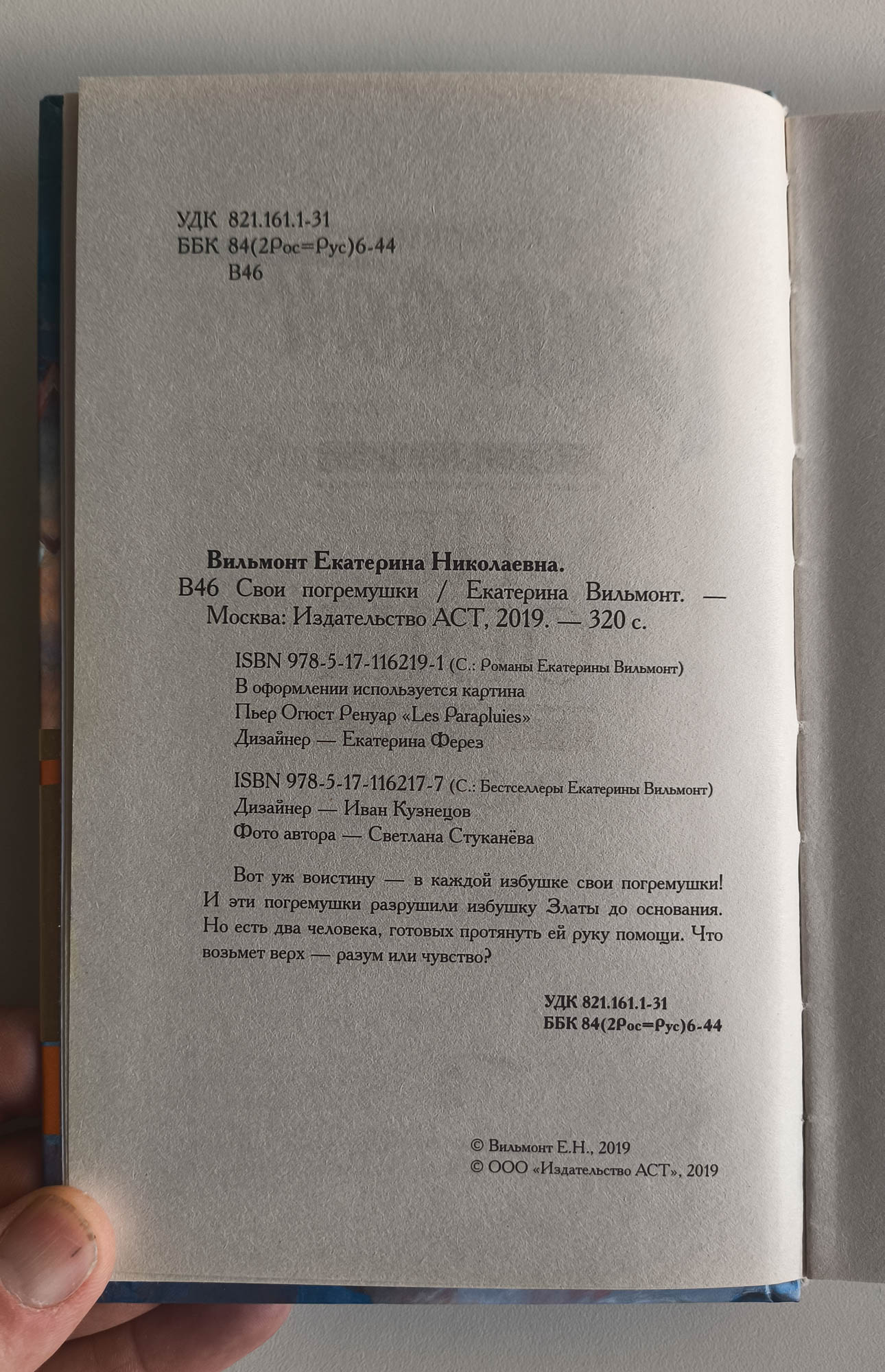 УДК 821.161.1-31
ББК 84(2Рос=Рус)6-44
В46

Вильмонт Екатерина Николаевна.
В46 Свои погремушки / Екатерина Вильмонт. — Москва: Издательство АСТ, 2019. — 320 с.

ISBN 978-5-17-116219-1 (С.: Романы Екатерины Вильмонт)
В оформлении используется картина
Пьер Огюст Ренуар «Les Parapluies»
Дизайнер — Екатерина Ферез

ISBN 978-5-17-116217-7 (С.: Бестселлеры Екатерины Вильмонт)
Дизайнер — Иван Кузнецов
Фото автора — Светлана Стуканёва

Вот уж воистину — в каждой избушке свои погремушки! И эти погремушки разрушили избушку Златы до основания. Но есть два человека, готовых протянуть ей руку помощи. Что возьмет верх — разум или чувство?

УДК 821.161.1-31
ББК 84(2Рос=Рус)6-44

© Вильмонт Е.Н., 2019
© ООО «Издательство АСТ», 2019